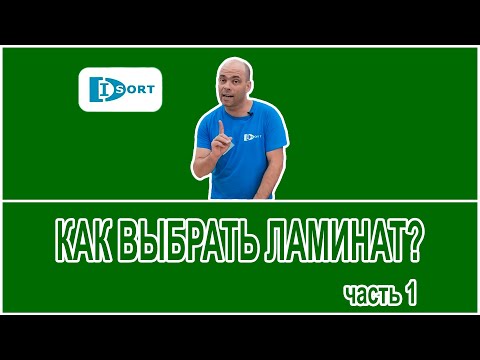 DISORT

DISORT

КАК ВЫБРАТЬ ЛАМИНАТ?

часть 1